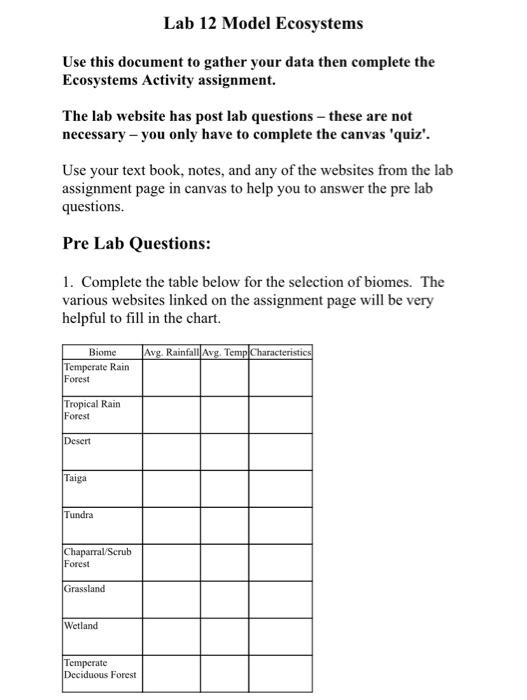 Lab 12 Model Ecosystems

Use this document to gather your data then complete the Ecosystems Activity assignment.

The lab website has post lab questions – these are not necessary – you only have to complete the canvas 'quiz'.

Use your text book, notes, and any of the websites from the lab assignment page in canvas to help you to answer the pre lab questions.

Pre Lab Questions:

1. Complete the table below for the selection of biomes. The various websites linked on the assignment page will be very helpful to fill in the chart.

| Biome | Avg. Rainfall | Avg. Temp | Characteristics |
|---|---|---|---|
| Temperate Rain Forest | | | |
| Tropical Rain Forest | | | |
| Desert | | | |
| Taiga | | | |
| Tundra | | | |
| Chaparral/Scrub Forest | | | |
| Grassland | | | |
| Wetland | | | |
| Temperate Deciduous Forest | | | |